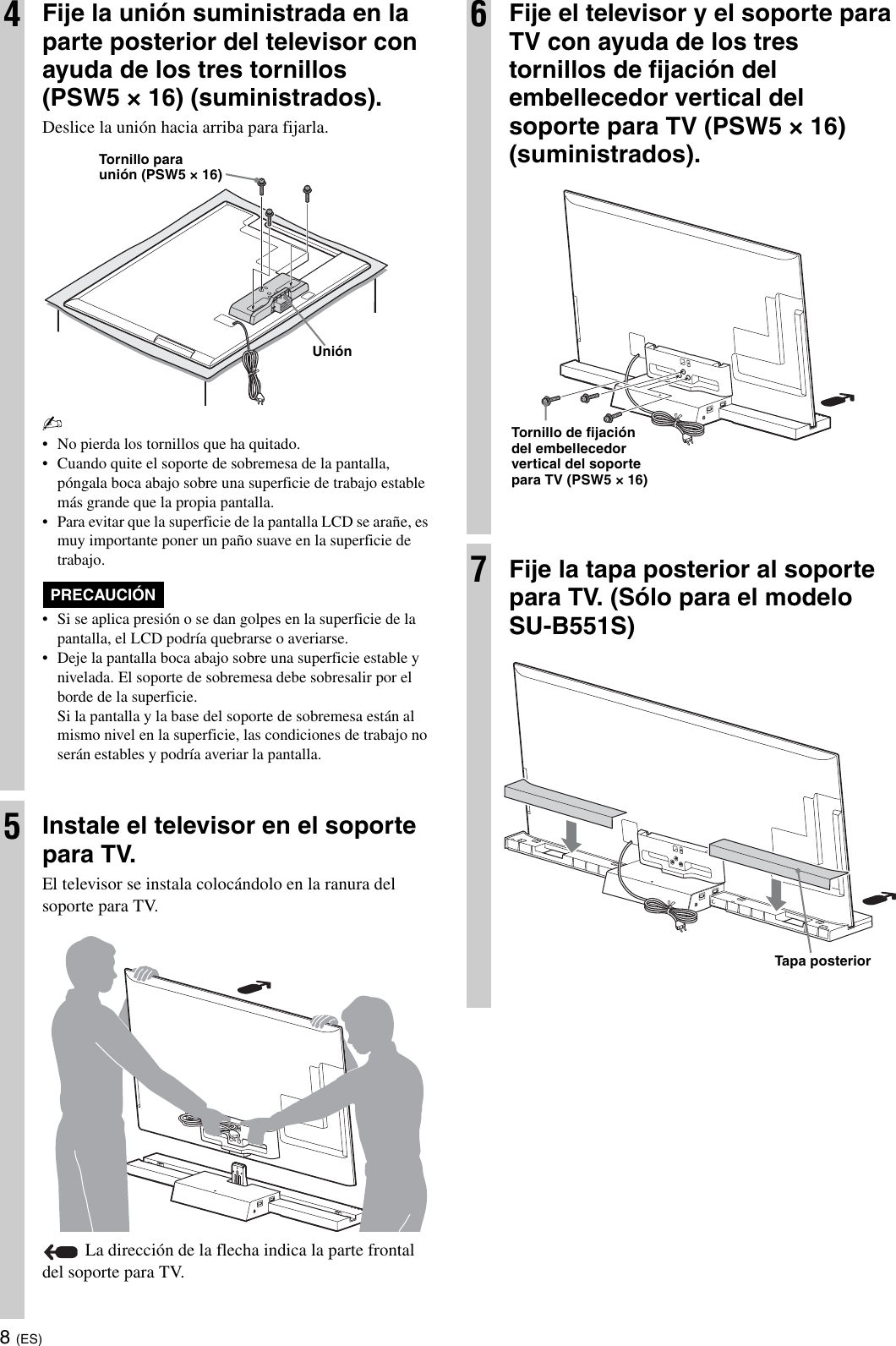 4 Fije la unión suministrada en la parte posterior del televisor con ayuda de los tres tornillos (PSW5 × 16) (suministrados).

Deslice la unión hacia arriba para fijarla.

Tornillo para unión (PSW5 × 16)

Unión

• No pierda los tornillos que ha quitado.
• Cuando quite el soporte de sobremesa de la pantalla, póngala boca abajo sobre una superficie de trabajo estable más grande que la propia pantalla.
• Para evitar que la superficie de la pantalla LCD se arañe, es muy importante poner un paño suave en la superficie de trabajo.

PRECAUCIÓN

• Si se aplica presión o se dan golpes en la superficie de la pantalla, el LCD podría quebrarse o averiarse.
• Deje la pantalla boca abajo sobre una superficie estable y nivelada. El soporte de sobremesa debe sobresalir por el borde de la superficie.
Si la pantalla y la base del soporte de sobremesa están al mismo nivel en la superficie, las condiciones de trabajo no serán estables y podría averiar la pantalla.

5 Instale el televisor en el soporte para TV.

El televisor se instala colocándolo en la ranura del soporte para TV.

La dirección de la flecha indica la parte frontal del soporte para TV.

6 Fije el televisor y el soporte para TV con ayuda de los tres tornillos de fijación del embellecedor vertical del soporte para TV (PSW5 × 16) (suministrados).

Tornillo de fijación del embellecedor vertical del soporte para TV (PSW5 × 16)

7 Fije la tapa posterior al soporte para TV. (Sólo para el modelo SU-B551S)

Tapa posterior

8 (ES)